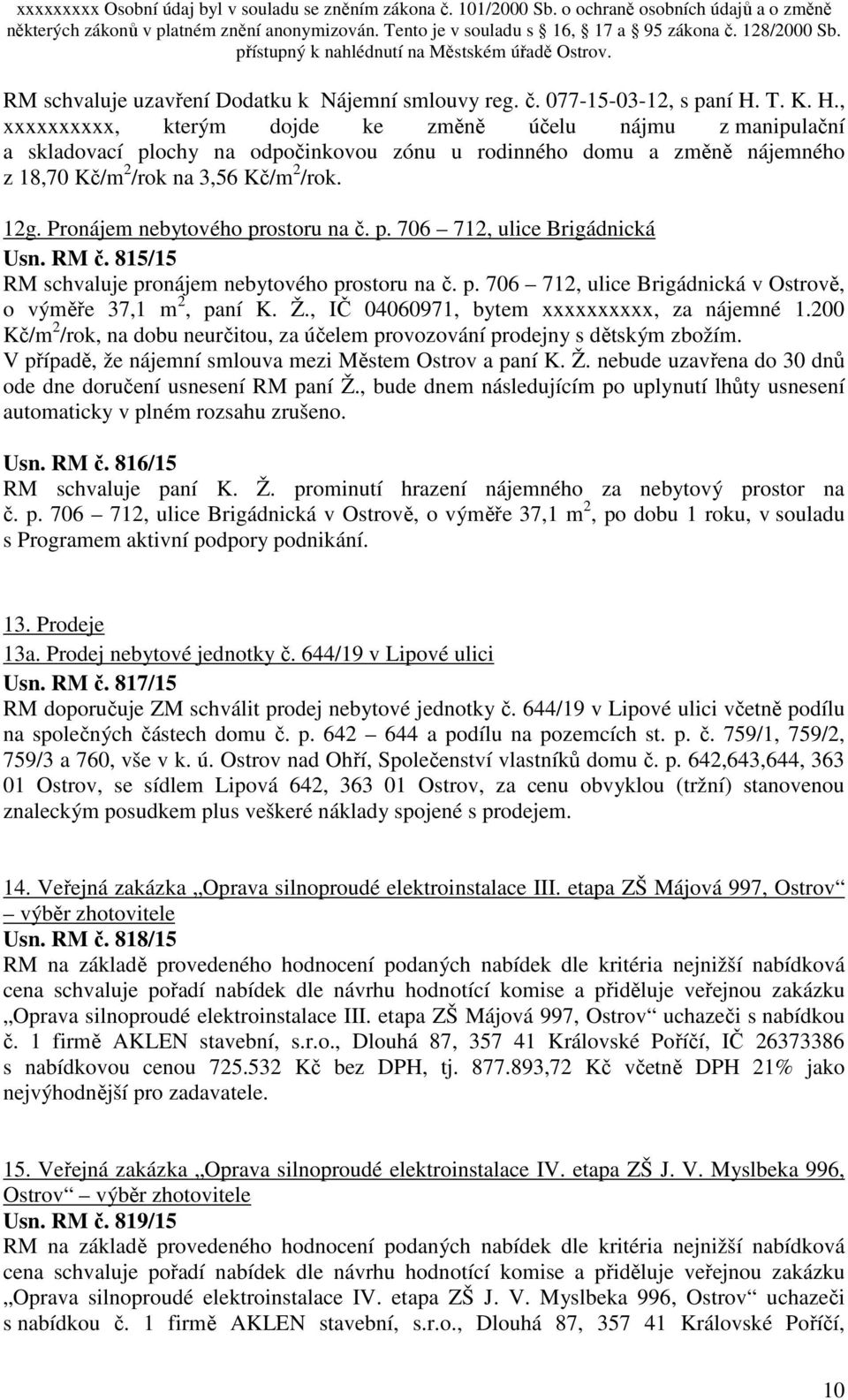 xxxxxxxxx Osobní údaj byl v souladu se zněním zákona č. 101/2000 Sb. o ochraně osobních údajů a o změně některých zákonů v platném znění anonymizován. Tento je v souladu s 16, 17 a 95 zákona č. 128/2000 Sb. přístupný k nahlédnutí na Městském úřadě Ostrov.

RM schvaluje uzavření Dodatku k Nájemní smlouvy reg. č. 077-15-03-12, s paní H. T. K. H., xxxxxxxxxx, kterým dojde ke změně účelu nájmu z manipulační a skladovací plochy na odpočinkovou zónu u rodinného domu a změně nájemného z 18,70 Kč/m$^2$/rok na 3,56 Kč/m$^2$/rok.

12g. Pronájem nebytového prostoru na č. p. 706 – 712, ulice Brigádnická

Usn. RM č. 815/15

RM schvaluje pronájem nebytového prostoru na č. p. 706 – 712, ulice Brigádnická v Ostrově, o výměře 37,1 m$^2$, paní K. Ž., IČ 04060971, bytem xxxxxxxxxx, za nájemné 1.200 Kč/m$^2$/rok, na dobu neurčitou, za účelem provozování prodejny s dětským zbožím. V případě, že nájemní smlouva mezi Městem Ostrov a paní K. Ž. nebude uzavřena do 30 dnů ode dne doručení usnesení RM paní Ž., bude dnem následujícím po uplynutí lhůty usnesení automaticky v plném rozsahu zrušeno.

Usn. RM č. 816/15

RM schvaluje paní K. Ž. prominutí hrazení nájemného za nebytový prostor na č. p. 706 – 712, ulice Brigádnická v Ostrově, o výměře 37,1 m$^2$, po dobu 1 roku, v souladu s Programem aktivní podpory podnikání.

13. Prodeje

13a. Prodej nebytové jednotky č. 644/19 v Lipové ulici

Usn. RM č. 817/15

RM doporučuje ZM schválit prodej nebytové jednotky č. 644/19 v Lipové ulici včetně podílu na společných částech domu č. p. 642 – 644 a podílu na pozemcích st. p. č. 759/1, 759/2, 759/3 a 760, vše v k. ú. Ostrov nad Ohří, Společenství vlastníků domu č. p. 642,643,644, 363 01 Ostrov, se sídlem Lipová 642, 363 01 Ostrov, za cenu obvyklou (tržní) stanovenou znaleckým posudkem plus veškeré náklady spojené s prodejem.

14. Veřejná zakázka „Oprava silnoproudé elektroinstalace III. etapa ZŠ Májová 997, Ostrov“ – výběr zhotovitele

Usn. RM č. 818/15

RM na základě provedeného hodnocení podaných nabídek dle kritéria nejnižší nabídková cena schvaluje pořadí nabídek dle návrhu hodnotící komise a přiděluje veřejnou zakázku „Oprava silnoproudé elektroinstalace III. etapa ZŠ Májová 997, Ostrov“ uchazeči s nabídkou č. 1 firmě AKLEN stavební, s.r.o., Dlouhá 87, 357 41 Královské Poříčí, IČ 26373386 s nabídkovou cenou 725.532 Kč bez DPH, tj. 877.893,72 Kč včetně DPH 21% jako nejvýhodnější pro zadavatele.

15. Veřejná zakázka „Oprava silnoproudé elektroinstalace IV. etapa ZŠ J. V. Myslbeka 996, Ostrov“ – výběr zhotovitele

Usn. RM č. 819/15

RM na základě provedeného hodnocení podaných nabídek dle kritéria nejnižší nabídková cena schvaluje pořadí nabídek dle návrhu hodnotící komise a přiděluje veřejnou zakázku „Oprava silnoproudé elektroinstalace IV. etapa ZŠ J. V. Myslbeka 996, Ostrov“ uchazeči s nabídkou č. 1 firmě AKLEN stavební, s.r.o., Dlouhá 87, 357 41 Královské Poříčí,

10